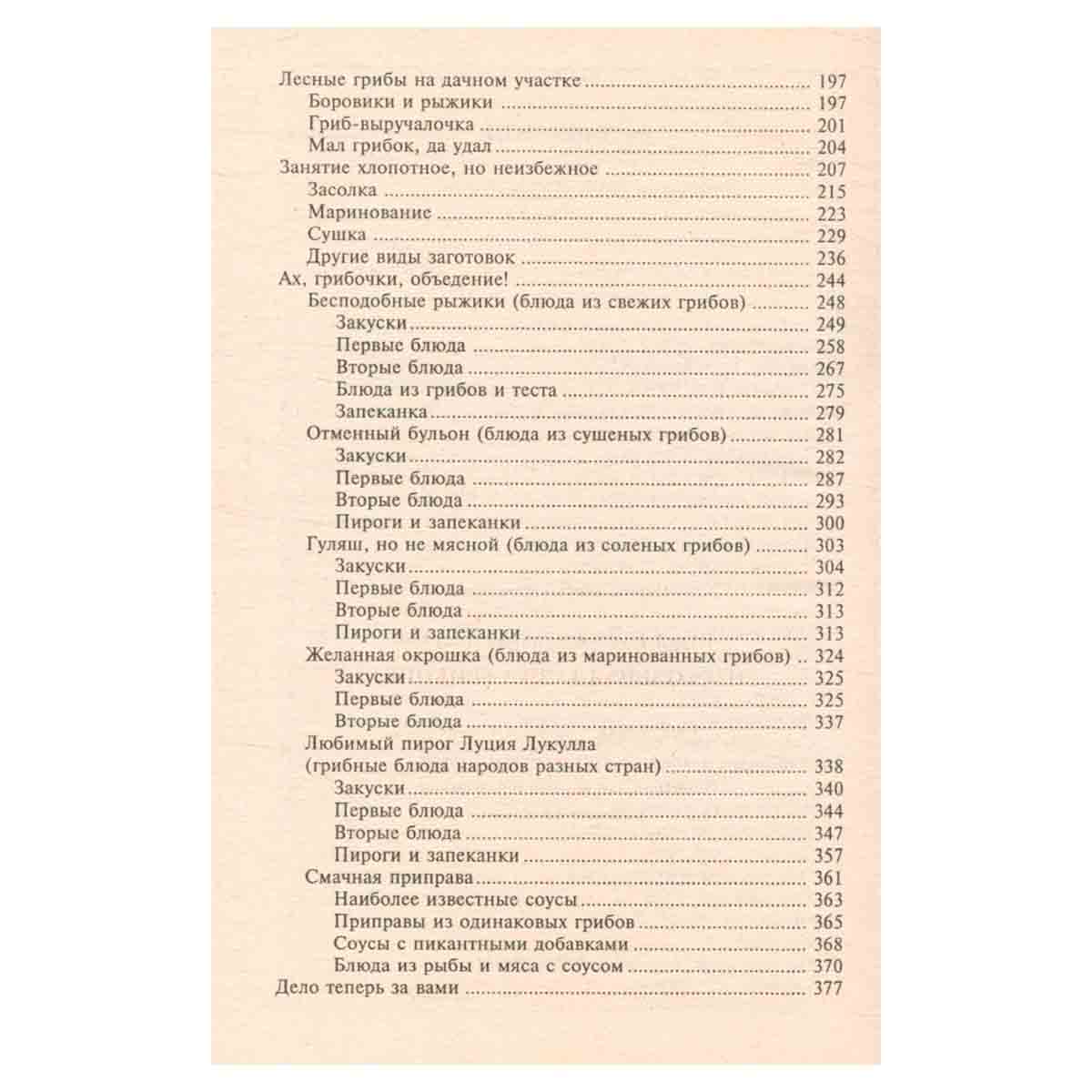 Лесные грибы на дачном участке 197
Боровики и рыжики 197
Гриб-выручалочка 201
Мал грибок, да удал 204
Занятие хлопотное, но неизбежное 207
Засолка 215
Маринование 223
Сушка 229
Другие виды заготовок 236
Ах, грибочки, объедение! 244
Бесподобные рыжики (блюда из свежих грибов) 248
Закуски 249
Первые блюда 258
Вторые блюда 267
Блюда из грибов и теста 275
Запеканка 279
Отменный бульон (блюда из сушеных грибов) 281
Закуски 282
Первые блюда 287
Вторые блюда 293
Пироги и запеканки 300
Гуляш, но не мясной (блюда из соленых грибов) 303
Закуски 304
Первые блюда 312
Вторые блюда 313
Пироги и запеканки 313
Желанная окрошка (блюда из маринованных грибов) 324
Закуски 325
Первые блюда 325
Вторые блюда 337
Любимый пирог Луция Лукулла
(грибные блюда народов разных стран) 338
Закуски 340
Первые блюда 344
Вторые блюда 347
Пироги и запеканки 357
Смачная приправа 361
Наиболее известные соусы 363
Приправы из одинаковых грибов 365
Соусы с пикантными добавками 368
Блюда из рыбы и мяса с соусом 370
Дело теперь за вами 377